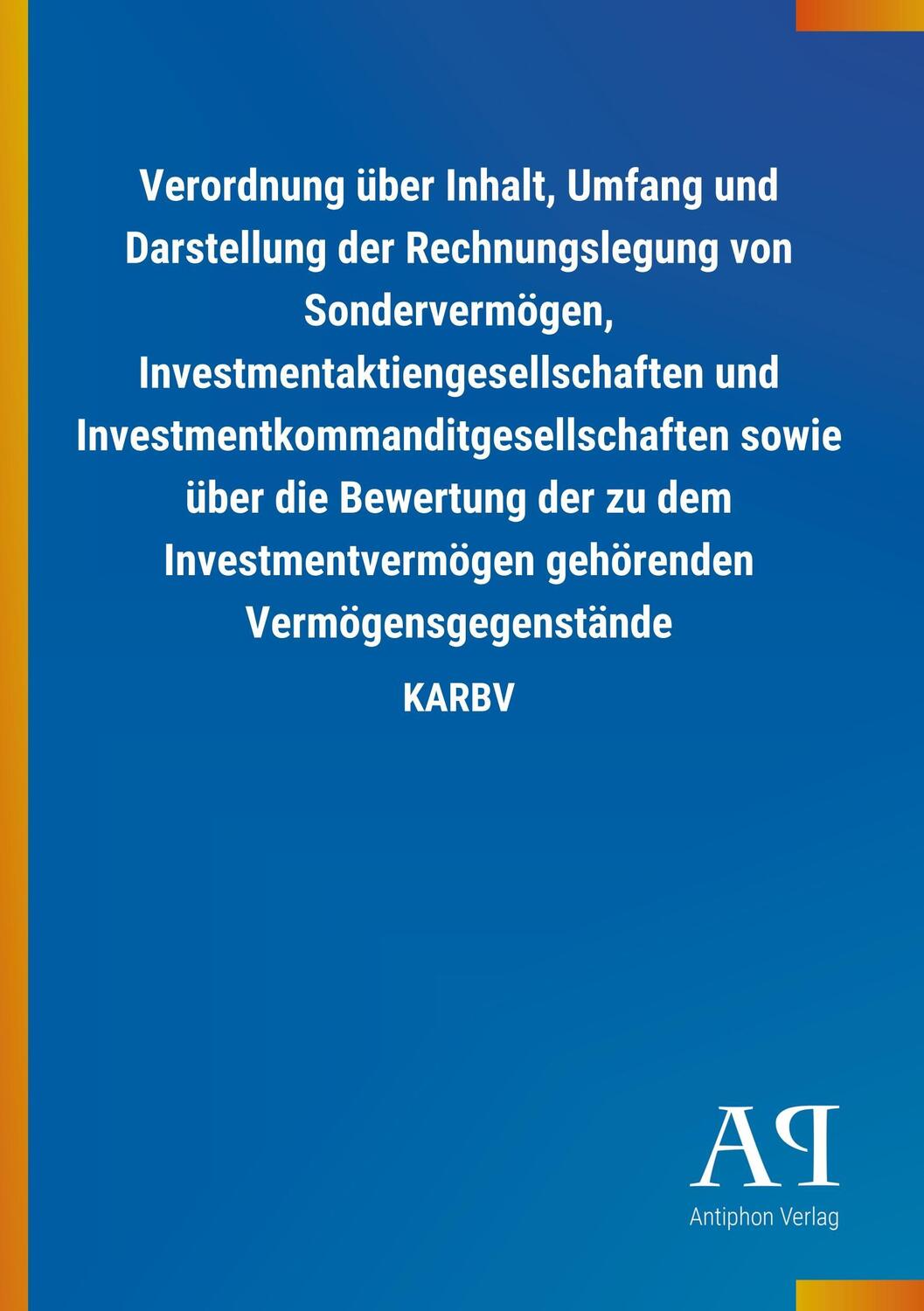 Verordnung über Inhalt, Umfang und Darstellung der Rechnungslegung von Sondervermögen, Investmentaktiengesellschaften und Investmentkommanditgesellschaften sowie über die Bewertung der zu dem Investmentvermögen gehörenden Vermögensgegenstände

KARBV

AP

Antiphon Verlag